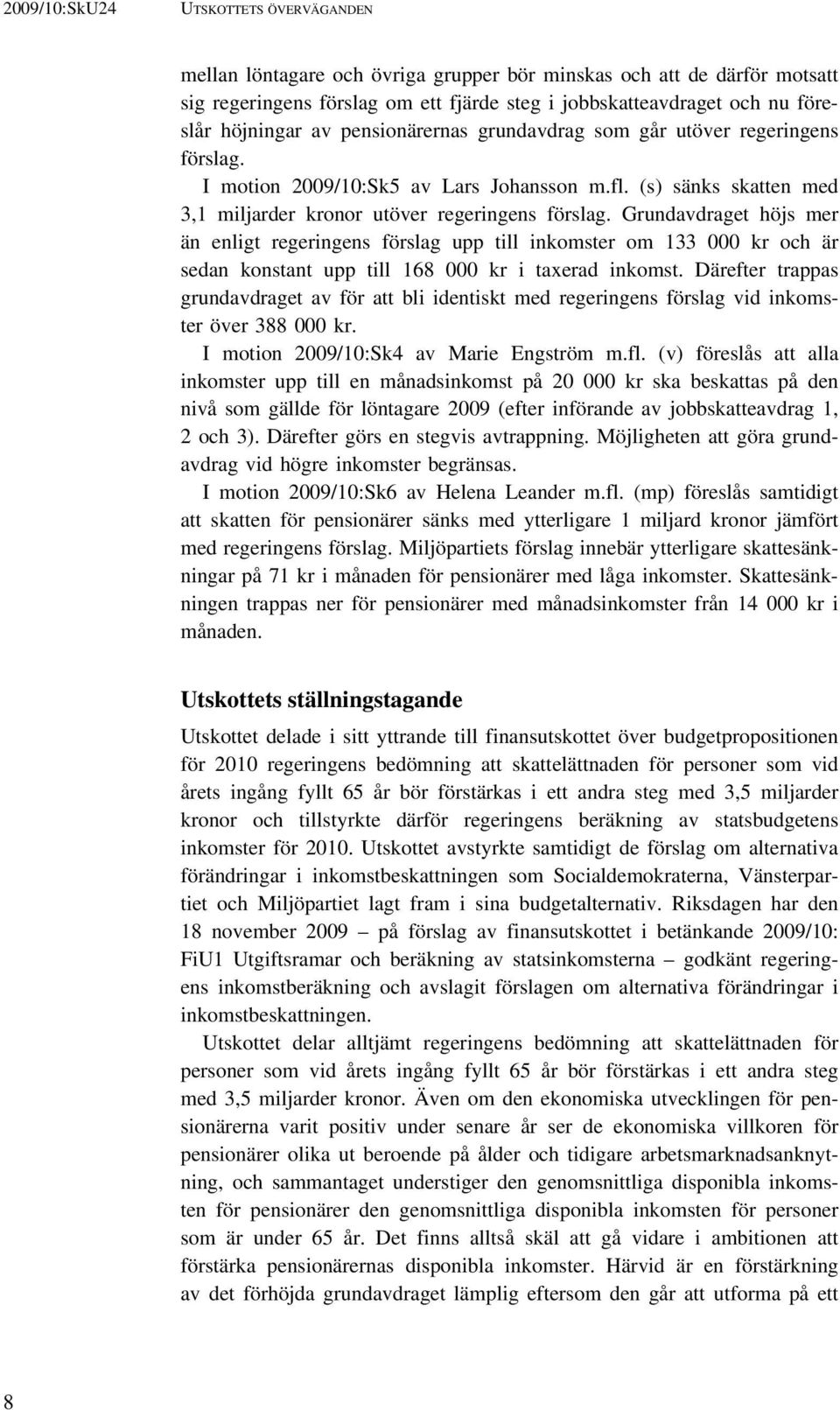 2009/10:SkU24 UTSKOTTETS ÖVERVÄGANDEN

mellan löntagare och övriga grupper bör minskas och att de därför motsatt sig regeringens förslag om ett fjärde steg i jobbskatteavdraget och nu föreslår höjningar av pensionärernas grundavdrag som går utöver regeringens förslag.

I motion 2009/10:Sk5 av Lars Johansson m.fl. (s) sänks skatten med 3,1 miljarder kronor utöver regeringens förslag. Grundavdraget höjs mer än enligt regeringens förslag upp till inkomster om 133 000 kr och är sedan konstant upp till 168 000 kr i taxerad inkomst. Därefter trappas grundavdraget av för att bli identiskt med regeringens förslag vid inkomster över 388 000 kr.

I motion 2009/10:Sk4 av Marie Engström m.fl. (v) föreslås att alla inkomster upp till en månadsinkomst på 20 000 kr ska beskattas på den nivå som gällde för löntagare 2009 (efter införande av jobbskatteavdrag 1, 2 och 3). Därefter görs en stegvis avtrappning. Möjligheten att göra grundavdrag vid högre inkomster begränsas.

I motion 2009/10:Sk6 av Helena Leander m.fl. (mp) föreslås samtidigt att skatten för pensionärer sänks med ytterligare 1 miljard kronor jämfört med regeringens förslag. Miljöpartiets förslag innebär ytterligare skattesänkningar på 71 kr i månaden för pensionärer med låga inkomster. Skattesänkningen trappas ner för pensionärer med månadsinkomster från 14 000 kr i månaden.

Utskottets ställningstagande

Utskottet delade i sitt yttrande till finansutskottet över budgetpropositionen för 2010 regeringens bedömning att skattelättnaden för personer som vid årets ingång fyllt 65 år bör förstärkas i ett andra steg med 3,5 miljarder kronor och tillstyrkte därför regeringens beräkning av statsbudgetens inkomster för 2010. Utskottet avstyrkte samtidigt de förslag om alternativa förändringar i inkomstbeskattningen som Socialdemokraterna, Vänsterpartiet och Miljöpartiet lagt fram i sina budgetalternativ. Riksdagen har den 18 november 2009 – på förslag av finansutskottet i betänkande 2009/10: FiU1 Utgiftsramar och beräkning av statsinkomsterna – godkänt regeringens inkomstberäkning och avslagit förslagen om alternativa förändringar i inkomstbeskattningen.

Utskottet delar alltjämt regeringens bedömning att skattelättnaden för personer som vid årets ingång fyllt 65 år bör förstärkas i ett andra steg med 3,5 miljarder kronor. Även om den ekonomiska utvecklingen för pensionärerna varit positiv under senare år ser de ekonomiska villkoren för pensionärer olika ut beroende på ålder och tidigare arbetsmarknadsanknytning, och sammantaget understiger den genomsnittliga disponibla inkomsten för pensionärer den genomsnittliga disponibla inkomsten för personer som är under 65 år. Det finns alltså skäl att gå vidare i ambitionen att förstärka pensionärernas disponibla inkomster. Härvid är en förstärkning av det förhöjda grundavdraget lämplig eftersom den går att utforma på ett

8